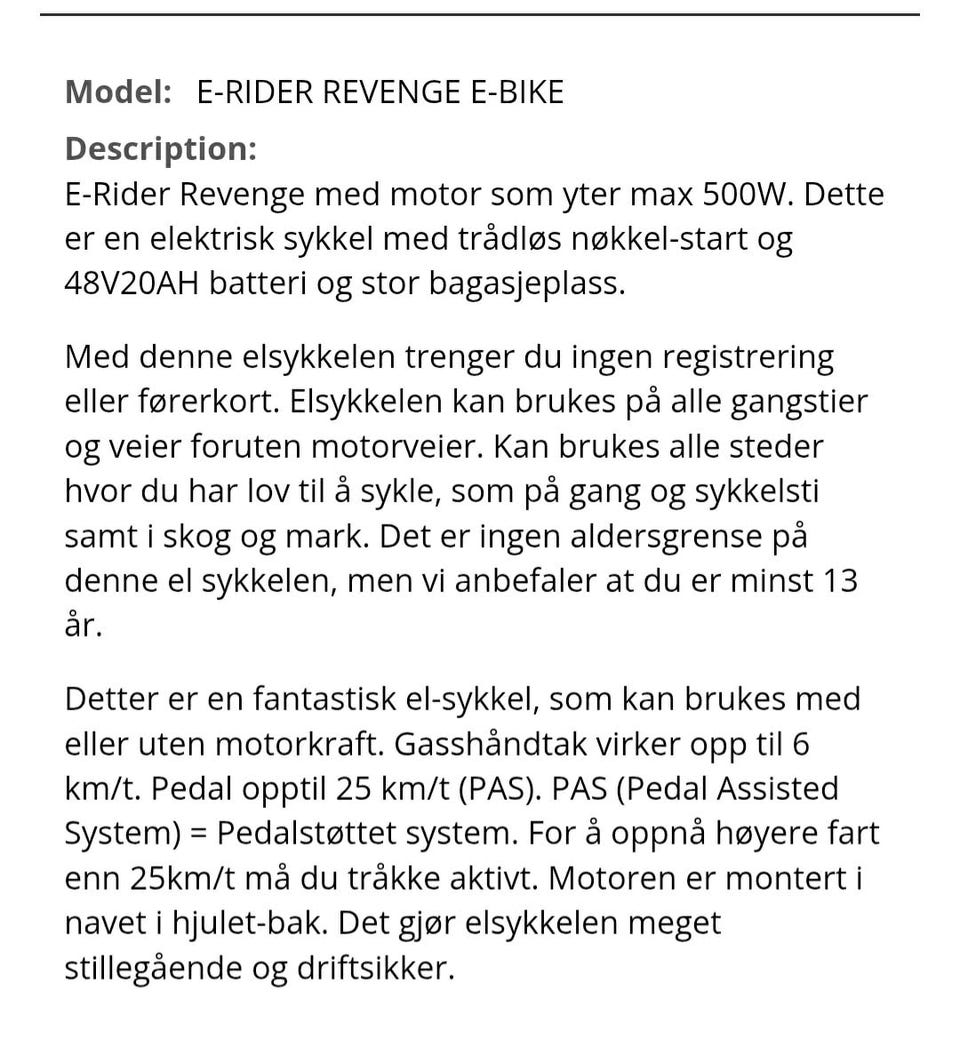 Model: E-RIDER REVENGE E-BIKE

Description:
E-Rider Revenge med motor som yter max 500W. Dette er en elektrisk sykkel med trådløs nøkkel-start og 48V20AH batteri og stor bagasjeplass.

Med denne elsykkelen trenger du ingen registrering eller førerkort. Elsykkelen kan brukes på alle gangstier og veier foruten motorveier. Kan brukes alle steder hvor du har lov til å sykle, som på gang og sykkelsti samt i skog og mark. Det er ingen aldersgrense på denne el sykkelen, men vi anbefaler at du er minst 13 år.

Detter er en fantastisk el-sykkel, som kan brukes med eller uten motorkraft. Gasshåndtak virker opp til 6 km/t. Pedal opptil 25 km/t (PAS). PAS (Pedal Assisted System) = Pedalstøttet system. For å oppnå høyere fart enn 25km/t må du tråkke aktivt. Motoren er montert i navet i hjulet-bak. Det gjør elsykkelen meget stillegående og driftsikker.